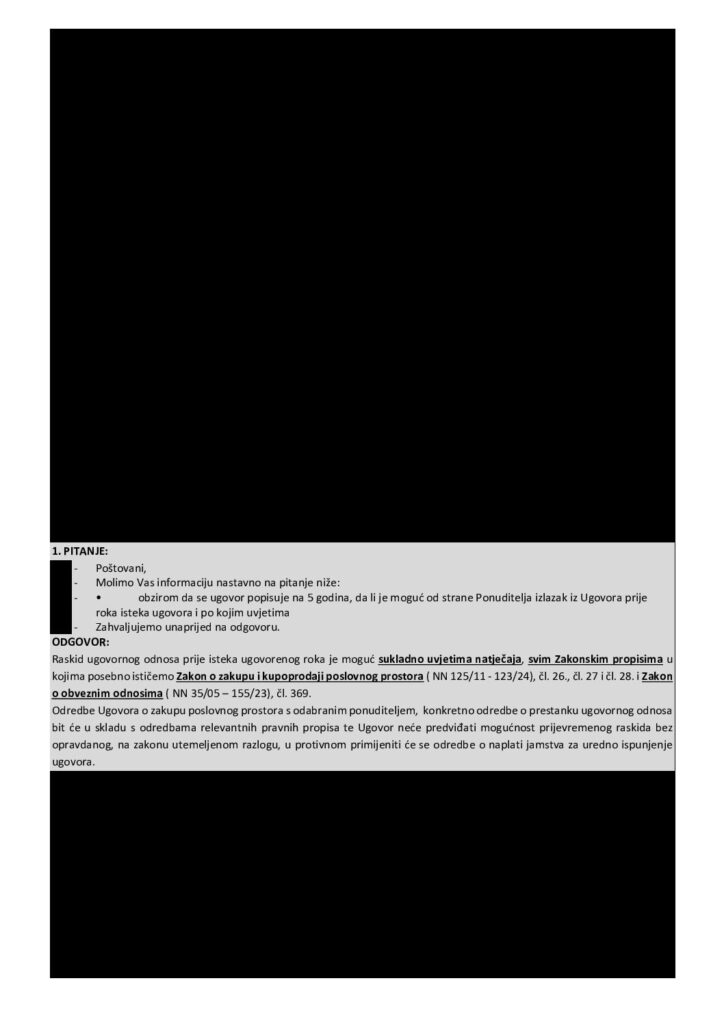 1. PITANJE:

- Poštovani,
- Molimo Vas informaciju nastavno na pitanje niže:
- • obzirom da se ugovor popisuje na 5 godina, da li je moguć od strane Ponuditelja izlazak iz Ugovora prije roka isteka ugovora i po kojim uvjetima
- Zahvaljujemo unaprijed na odgovoru.

ODGOVOR:

Raskid ugovornog odnosa prije isteka ugovorenog roka je moguć sukladno uvjetima natječaja, svim Zakonskim propisima u kojima posebno ističemo Zakon o zakupu i kupoprodaji poslovnog prostora ( NN 125/11 - 123/24), čl. 26., čl. 27 i čl. 28. i Zakon o obveznim odnosima ( NN 35/05 – 155/23), čl. 369.

Odredbe Ugovora o zakupu poslovnog prostora s odabranim ponuditeljem, konkretno odredbe o prestanku ugovornog odnosa bit će u skladu s odredbama relevantnih pravnih propisa te Ugovor neće predviđati mogućnost prijevremenog raskida bez opravdanog, na zakonu utemeljenom razlogu, u protivnom primijeniti će se odredbe o naplati jamstva za uredno ispunjenje ugovora.